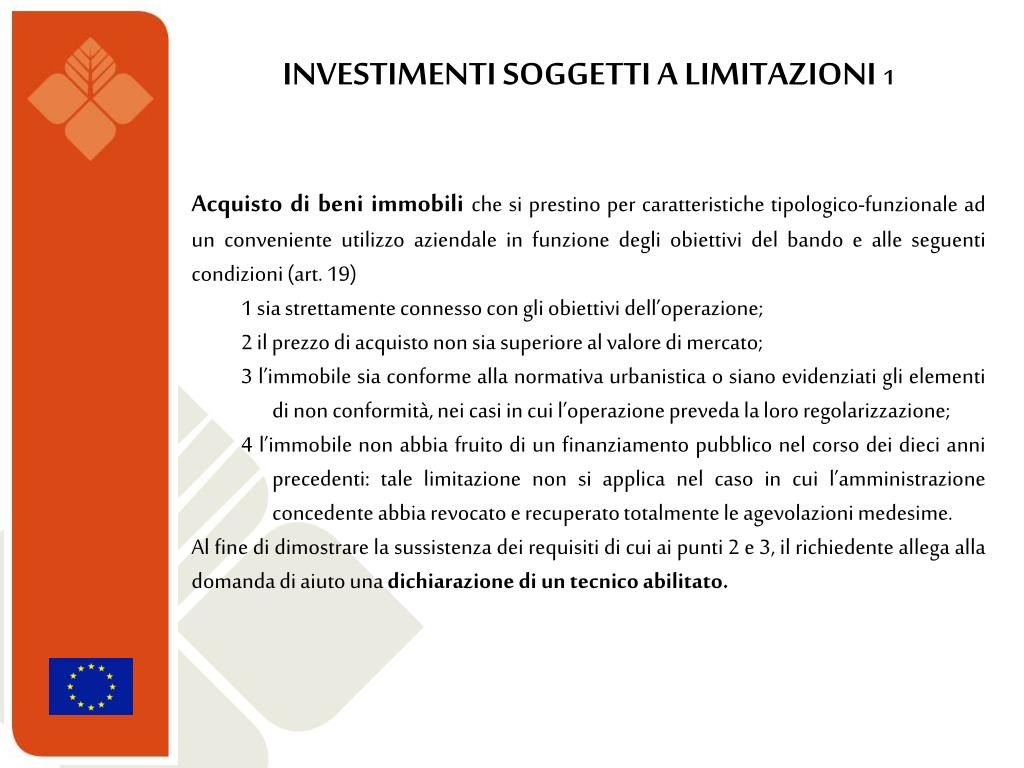 INVESTIMENTI SOGGETTI A LIMITAZIONI 1

Acquisto di beni immobili che si prestino per caratteristiche tipologico-funzionale ad un conveniente utilizzo aziendale in funzione degli obiettivi del bando e alle seguenti condizioni (art. 19)

1 sia strettamente connesso con gli obiettivi dell'operazione;

2 il prezzo di acquisto non sia superiore al valore di mercato;

3 l'immobile sia conforme alla normativa urbanistica o siano evidenziati gli elementi di non conformità, nei casi in cui l'operazione preveda la loro regolarizzazione;

4 l'immobile non abbia fruito di un finanziamento pubblico nel corso dei dieci anni precedenti: tale limitazione non si applica nel caso in cui l'amministrazione concedente abbia revocato e recuperato totalmente le agevolazioni medesime.

Al fine di dimostrare la sussistenza dei requisiti di cui ai punti 2 e 3, il richiedente allega alla domanda di aiuto una dichiarazione di un tecnico abilitato.